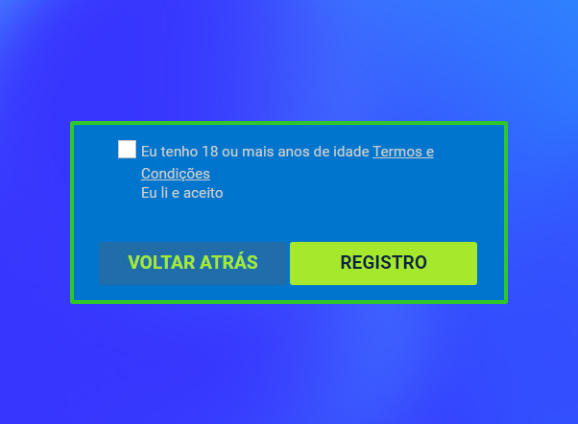 Eu tenho 18 ou mais anos de idade Termos e Condições
Eu li e aceito

VOLTAR ATRÁS

REGISTRO